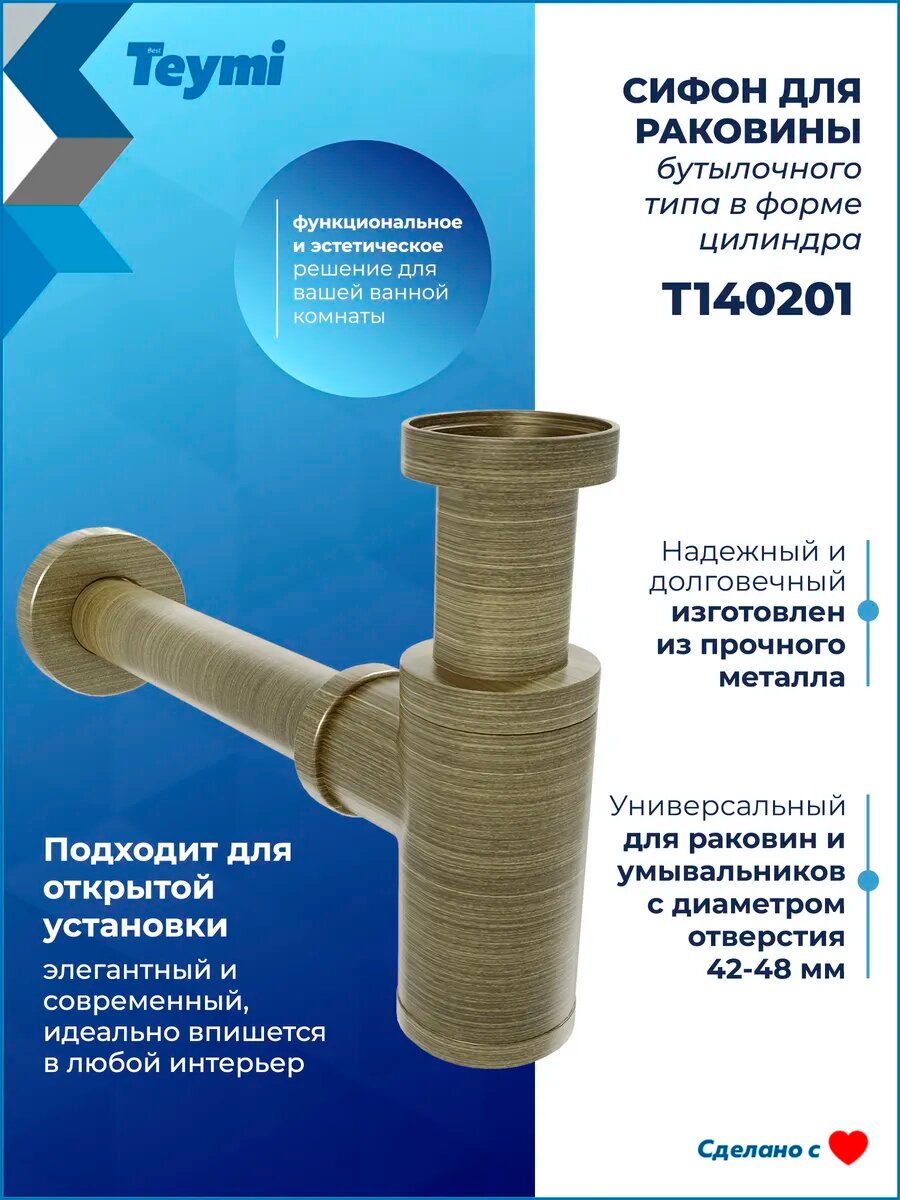 Best
Teymi

функциональное и эстетическое решение для вашей ванной комнаты

СИФОН ДЛЯ РАКОВИНЫ
бутылочного типа в форме цилиндра
T140201

Надежный и долговечный
изготовлен из прочного металла

Универсальный
для раковин и умывальников с диаметром отверстия 42-48 мм

Подходит для открытой установки
элегантный и современный, идеально впишется в любой интерьер

Сделано с